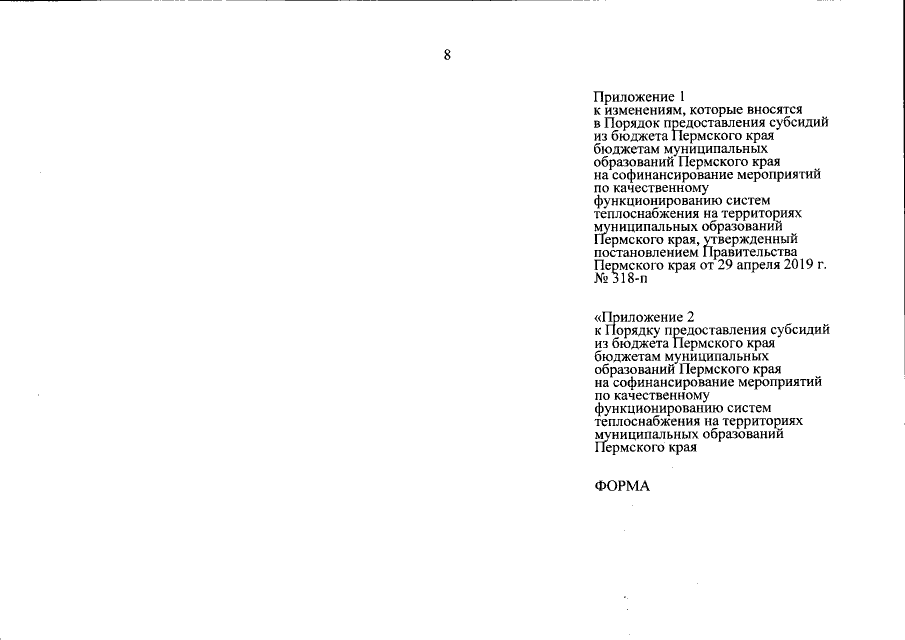 8

Приложение 1
к изменениям, которые вносятся в Порядок предоставления субсидий из бюджета Пермского края бюджетам муниципальных образований Пермского края на софинансирование мероприятий по качественному функционированию систем теплоснабжения на территориях муниципальных образований Пермского края, утвержденный постановлением Правительства Пермского края от 29 апреля 2019 г. № 318-п

«Приложение 2
к Порядку предоставления субсидий из бюджета Пермского края бюджетам муниципальных образований Пермского края на софинансирование мероприятий по качественному функционированию систем теплоснабжения на территориях муниципальных образований Пермского края

ФОРМА